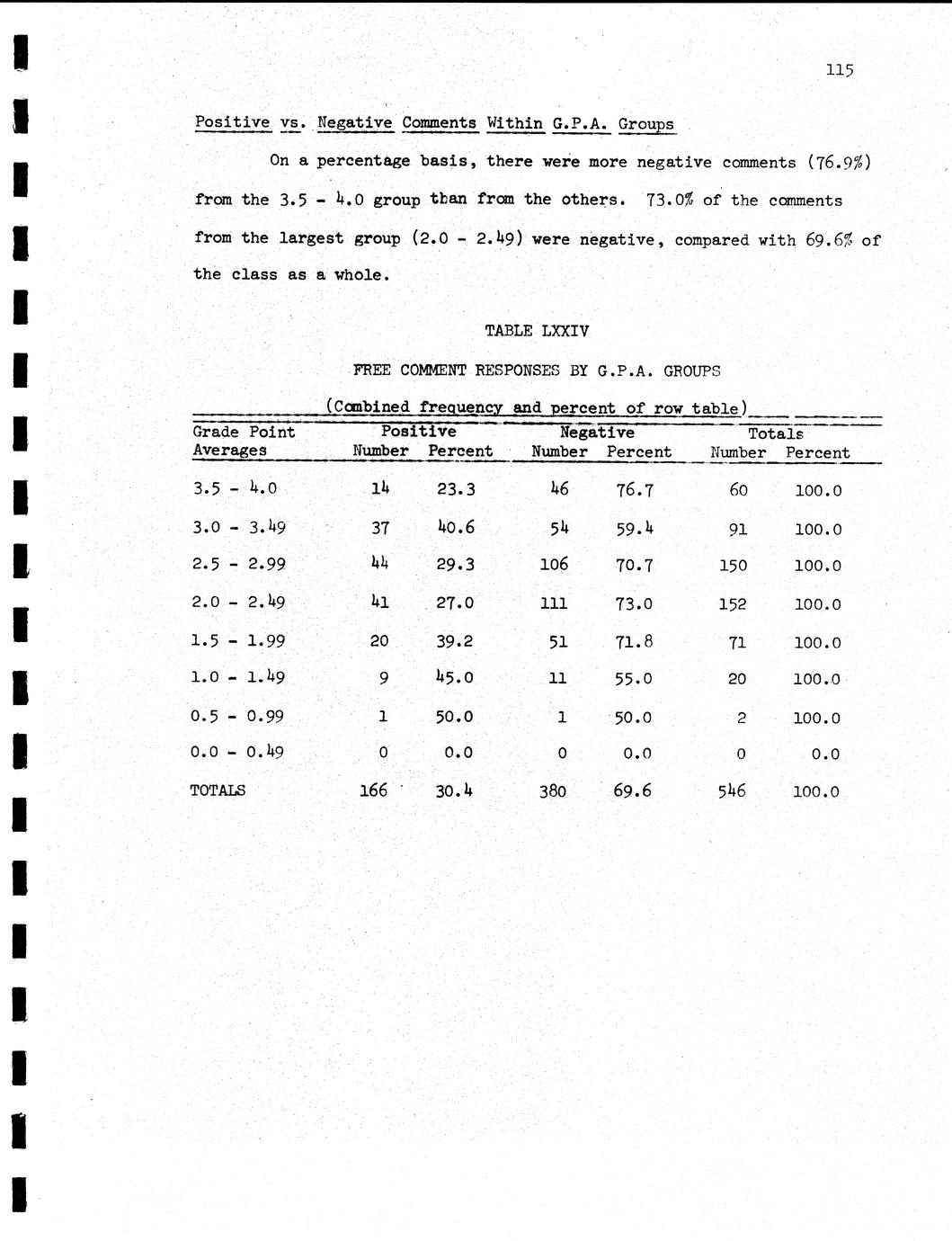 115

Positive vs. Negative Comments Within G.P.A. Groups

On a percentage basis, there were more negative comments (76.9%) from the 3.5 - 4.0 group than from the others. 73.0% of the comments from the largest group (2.0 - 2.49) were negative, compared with 69.6% of the class as a whole.

TABLE LXXIV

FREE COMMENT RESPONSES BY G.P.A. GROUPS

(Combined frequency and percent of row table)

| Grade Point Averages | Positive Number | Positive Percent | Negative Number | Negative Percent | Totals Number | Totals Percent |
|---|---|---|---|---|---|---|
| 3.5 - 4.0 | 14 | 23.3 | 46 | 76.7 | 60 | 100.0 |
| 3.0 - 3.49 | 37 | 40.6 | 54 | 59.4 | 91 | 100.0 |
| 2.5 - 2.99 | 44 | 29.3 | 106 | 70.7 | 150 | 100.0 |
| 2.0 - 2.49 | 41 | 27.0 | 111 | 73.0 | 152 | 100.0 |
| 1.5 - 1.99 | 20 | 39.2 | 51 | 71.8 | 71 | 100.0 |
| 1.0 - 1.49 | 9 | 45.0 | 11 | 55.0 | 20 | 100.0 |
| 0.5 - 0.99 | 1 | 50.0 | 1 | 50.0 | 2 | 100.0 |
| 0.0 - 0.49 | 0 | 0.0 | 0 | 0.0 | 0 | 0.0 |
| TOTALS | 166 | 30.4 | 380 | 69.6 | 546 | 100.0 |